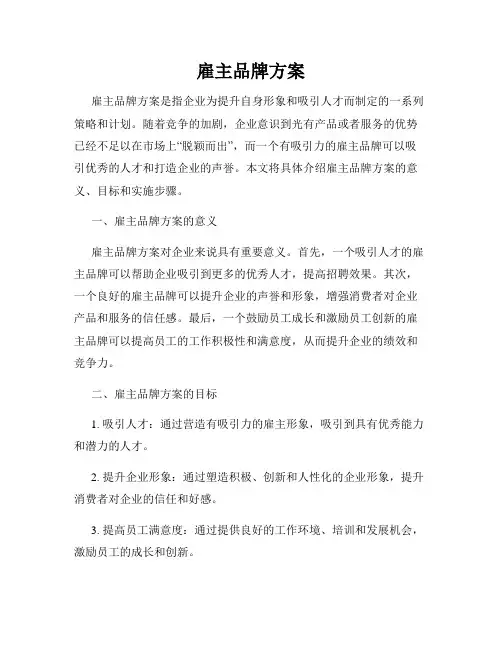 雇主品牌方案

雇主品牌方案是指企业为提升自身形象和吸引人才而制定的一系列策略和计划。随着竞争的加剧，企业意识到光有产品或者服务的优势已经不足以在市场上“脱颖而出”，而一个有吸引力的雇主品牌可以吸引优秀的人才和打造企业的声誉。本文将具体介绍雇主品牌方案的意义、目标和实施步骤。

一、雇主品牌方案的意义

雇主品牌方案对企业来说具有重要意义。首先，一个吸引人才的雇主品牌可以帮助企业吸引到更多的优秀人才，提高招聘效果。其次，一个良好的雇主品牌可以提升企业的声誉和形象，增强消费者对企业产品和服务的信任感。最后，一个鼓励员工成长和激励员工创新的雇主品牌可以提高员工的工作积极性和满意度，从而提升企业的绩效和竞争力。

二、雇主品牌方案的目标

1. 吸引人才：通过营造有吸引力的雇主形象，吸引到具有优秀能力和潜力的人才。

2. 提升企业形象：通过塑造积极、创新和人性化的企业形象，提升消费者对企业的信任和好感。

3. 提高员工满意度：通过提供良好的工作环境、培训和发展机会，激励员工的成长和创新。